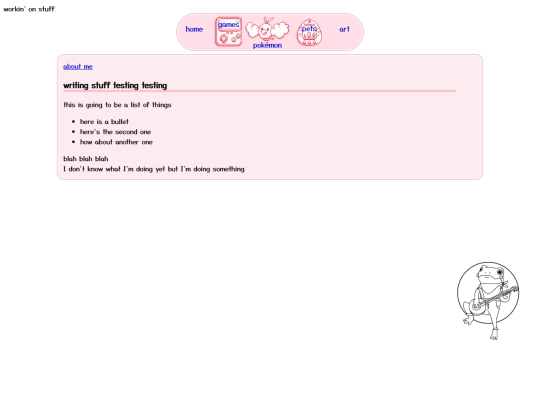 workin' on stuff

home games pokémon pets art

about me

writing stuff testing testing

this is going to be a list of things

- here is a bullet
- here's the second one
- how about another one

blah blah blah
I don't know what I'm doing yet but I'm doing something